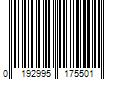 0 192995 175501